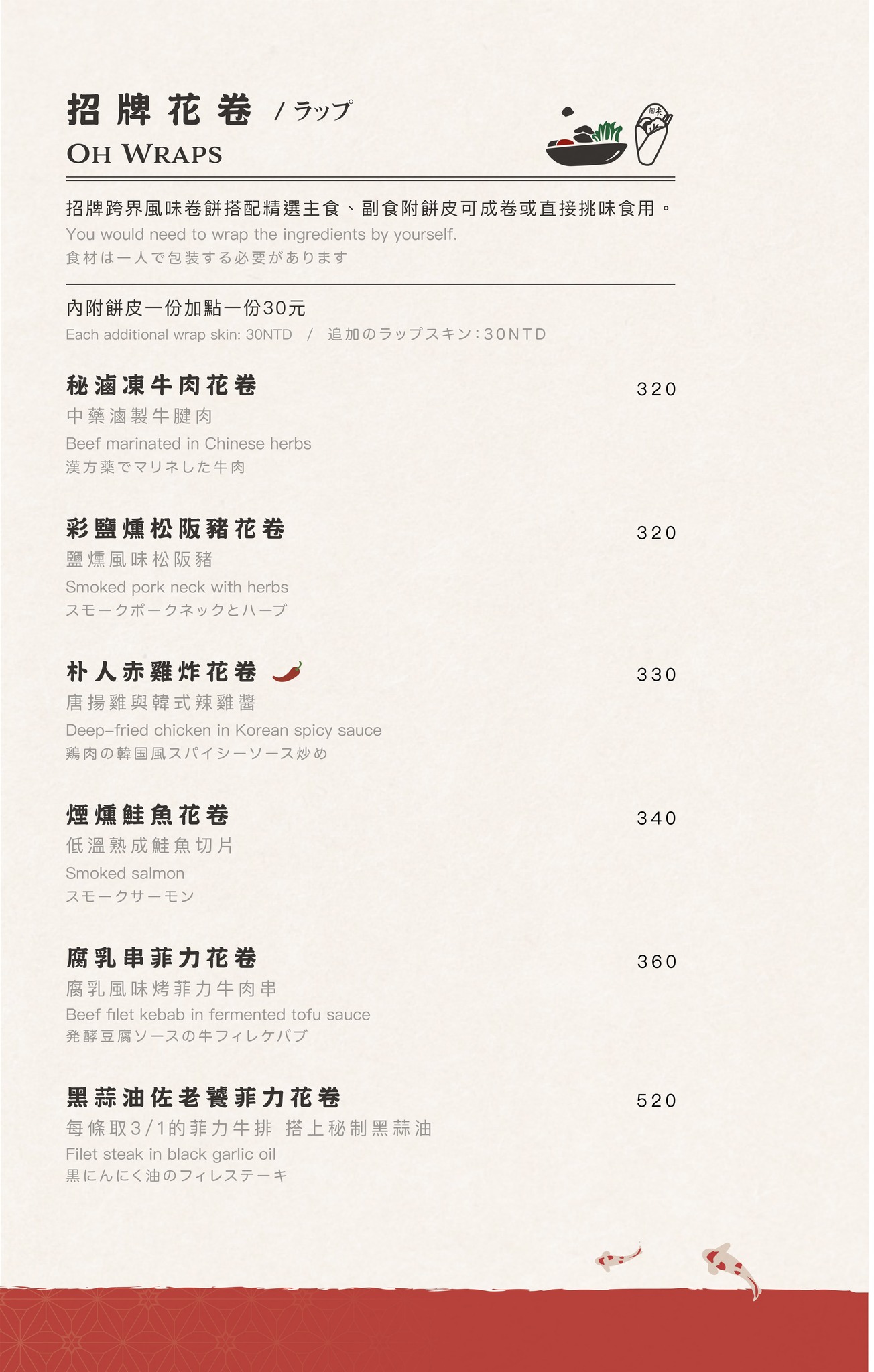 招牌花卷 / ラップ
OH WRAPS

招牌跨界風味卷餅搭配精選主食、副食附餅皮可成卷或直接挑味食用。
You would need to wrap the ingredients by yourself.
食材は一人で包装する必要があります

內附餅皮一份加點一份30元
Each additional wrap skin: 30NTD / 追加のラップスキン：30NTD

秘滷凍牛肉花卷 320
中藥滷製牛腱肉
Beef marinated in Chinese herbs
漢方薬でマリネした牛肉

彩鹽燻松阪豬花卷 320
鹽燻風味松阪豬
Smoked pork neck with herbs
スモークポークネックとハーブ

朴人赤雞炸花卷 330
唐揚雞與韓式辣雞醬
Deep-fried chicken in Korean spicy sauce
鶏肉の韓国風スパイシーソース炒め

煙燻鮭魚花卷 340
低溫熟成鮭魚切片
Smoked salmon
スモークサーモン

腐乳串菲力花卷 360
腐乳風味烤菲力牛肉串
Beef filet kebab in fermented tofu sauce
発酵豆腐ソースの牛フィレケバブ

黑蒜油佐老饕菲力花卷 520
每條取3/1的菲力牛排 搭上秘制黑蒜油
Filet steak in black garlic oil
黒にんにく油のフィレステーキ